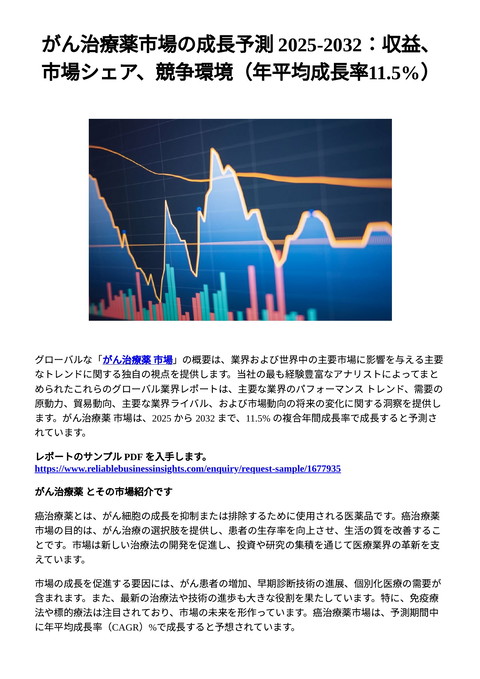 がん治療薬市場の成長予測 2025-2032：収益、市場シェア、競争環境（年平均成長率11.5%）

グローバルな「がん治療薬 市場」の概要は、業界および世界中の主要市場に影響を与える主要なトレンドに関する独自の視点を提供します。当社の最も経験豊富なアナリストによってまとめられたこれらのグローバル業界レポートは、主要な業界のパフォーマンス トレンド、需要の原動力、貿易動向、主要な業界ライバル、および市場動向の将来の変化に関する洞察を提供します。がん治療薬 市場は、2025 から 2032 まで、11.5% の複合年間成長率で成長すると予測されています。

レポートのサンプル PDF を入手します。
https://www.reliablebusinessinsights.com/enquiry/request-sample/1677935

がん治療薬 とその市場紹介です

癌治療薬とは、がん細胞の成長を抑制または排除するために使用される医薬品です。癌治療薬市場の目的は、がん治療の選択肢を提供し、患者の生存率を向上させ、生活の質を改善することです。市場は新しい治療法の開発を促進し、投資や研究の集積を通じて医療業界の革新を支えています。

市場の成長を促進する要因には、がん患者の増加、早期診断技術の進展、個別化医療の需要が含まれます。また、最新の治療法や技術の進歩も大きな役割を果たしています。特に、免疫療法や標的療法は注目されており、市場の未来を形作っています。癌治療薬市場は、予測期間中に年平均成長率（CAGR）%で成長すると予想されています。